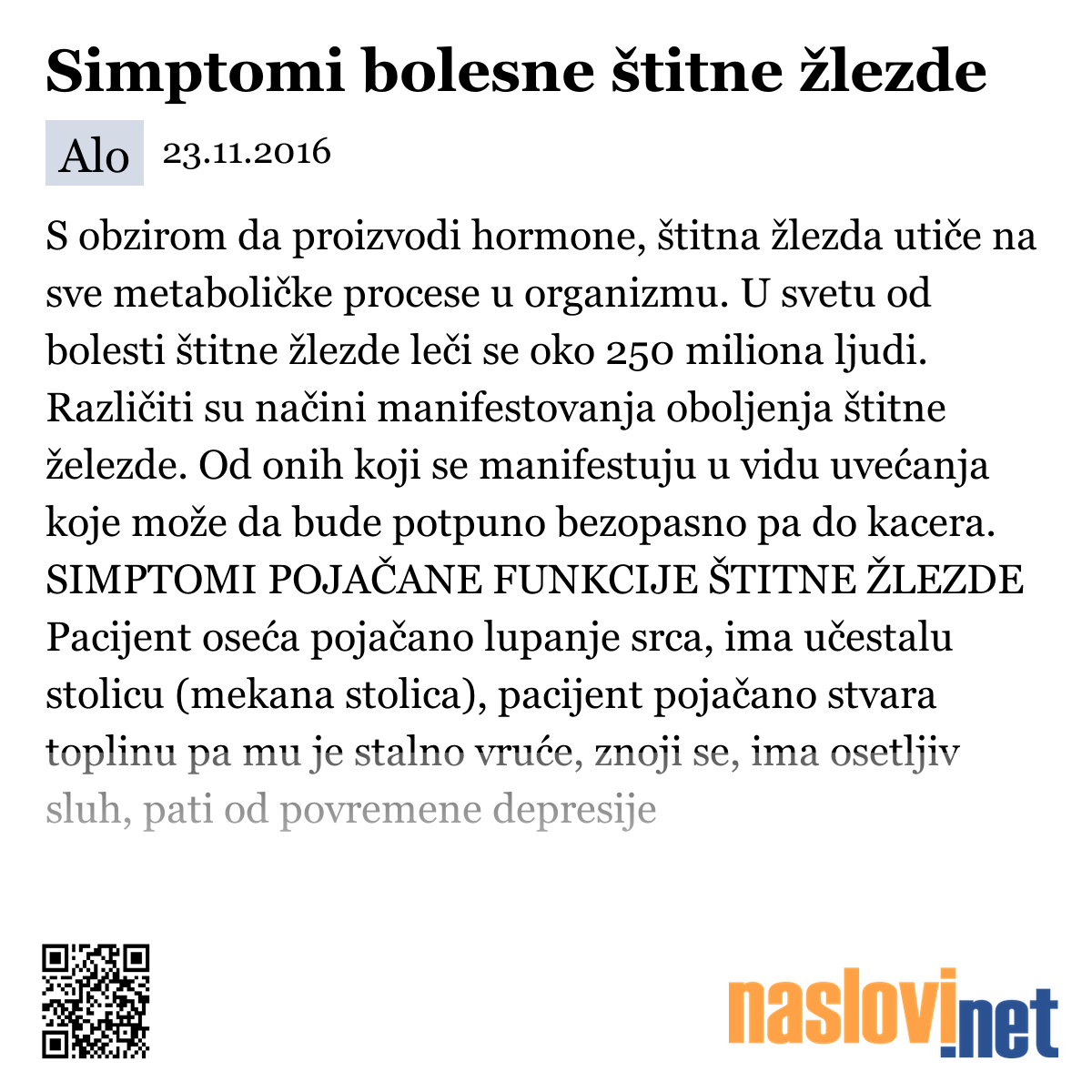 Simptomi bolesne štitne žlezde

Alo 23.11.2016

S obzirom da proizvodi hormone, štitna žlezda utiče na sve metaboličke procese u organizmu. U svetu od bolesti štitne žlezde leči se oko 250 miliona ljudi. Različiti su načini manifestovanja oboljenja štitne železde. Od onih koji se manifestuju u vidu uvećanja koje može da bude potpuno bezopasno pa do kacera. SIMPTOMI POJAČANE FUNKCIJE ŠTITNE ŽLEZDE Pacijent oseća pojačano lupanje srca, ima učestalu stolicu (mekana stolica), pacijent pojačano stvara toplinu pa mu je stalno vruće, znoji se, ima osetljiv sluh, pati od povremene depresije

naslovi.net